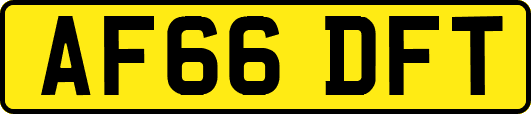 AF66 DFT